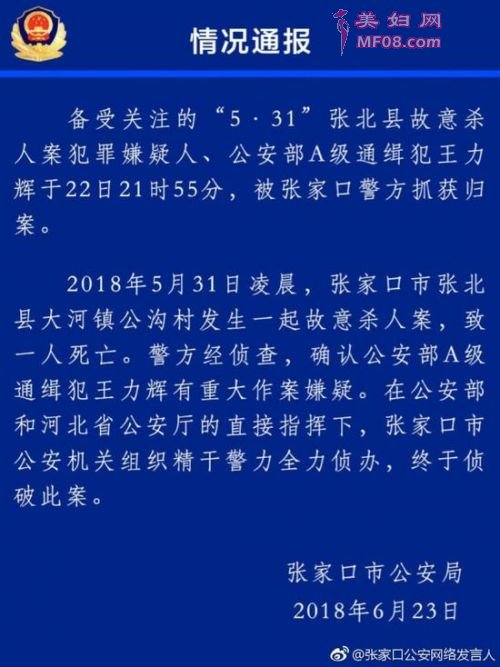 情况通报

美妇网
MF08.com

备受关注的“5·31”张北县故意杀人案犯罪嫌疑人、公安部A级通缉犯王力辉于22日21时55分，被张家口警方抓获归案。

2018年5月31日凌晨，张家口市张北县大河镇公沟村发生一起故意杀人案，致一人死亡。警方经侦查，确认公安部A级通缉犯王力辉有重大作案嫌疑。在公安部和河北省公安厅的直接指挥下，张家口市公安机关组织精干警力全力侦办，终于侦破此案。

张家口市公安局
2018年6月23日

@张家口公安网络发言人